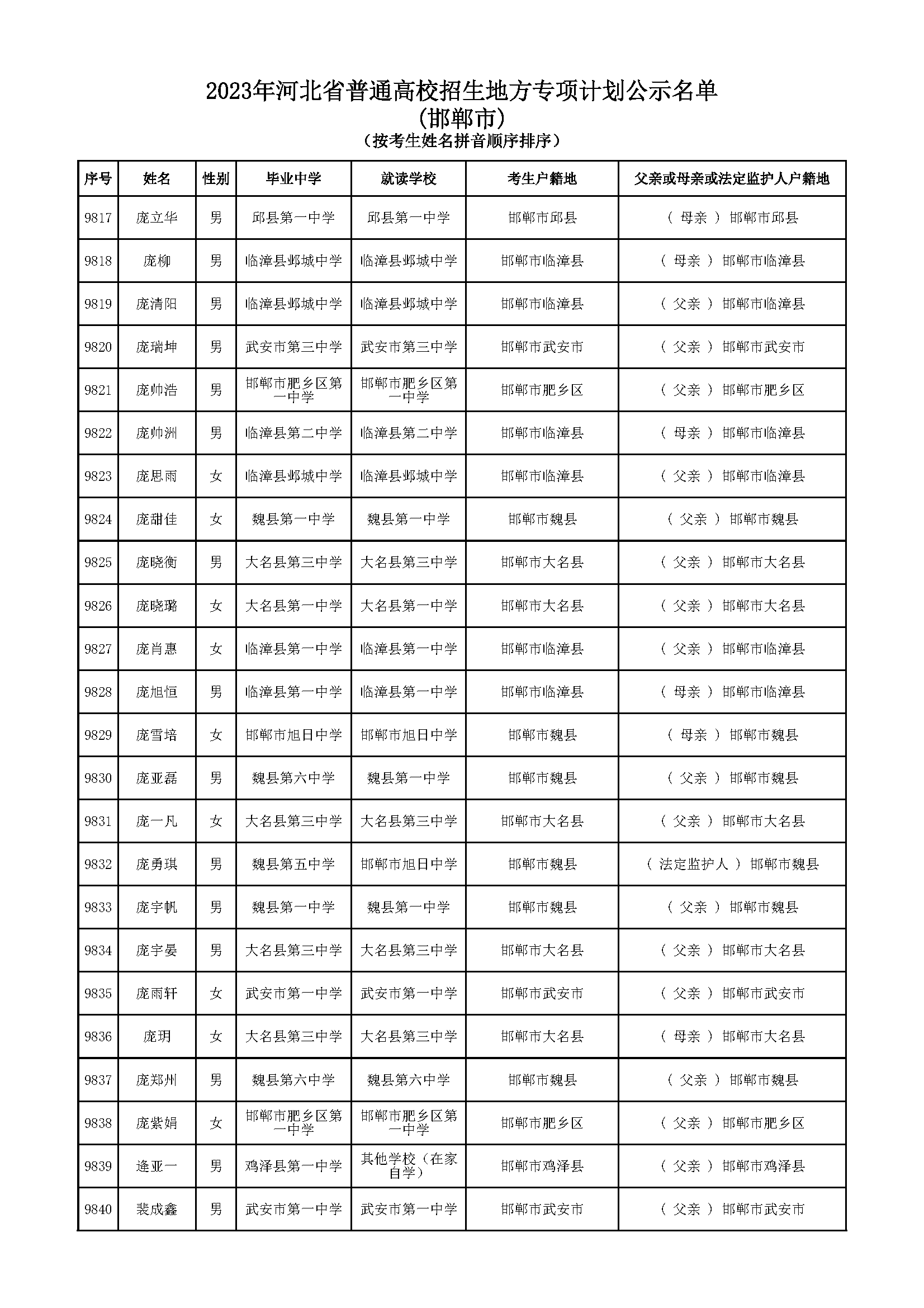 2023年河北省普通高校招生地方专项计划公示名单
(邯郸市)
(按考生姓名拼音顺序排序)

| 序号 | 姓名 | 性别 | 毕业中学 | 就读学校 | 考生户籍地 | 父亲或母亲或法定监护人户籍地 |
|---|---|---|---|---|---|---|
| 9817 | 庞立华 | 男 | 邱县第一中学 | 邱县第一中学 | 邯郸市邱县 | ( 母亲 ) 邯郸市邱县 |
| 9818 | 庞柳 | 男 | 临漳县邺城中学 | 临漳县邺城中学 | 邯郸市临漳县 | ( 母亲 ) 邯郸市临漳县 |
| 9819 | 庞清阳 | 男 | 临漳县邺城中学 | 临漳县邺城中学 | 邯郸市临漳县 | ( 父亲 ) 邯郸市临漳县 |
| 9820 | 庞瑞坤 | 男 | 武安市第三中学 | 武安市第三中学 | 邯郸市武安市 | ( 父亲 ) 邯郸市武安市 |
| 9821 | 庞帅浩 | 男 | 邯郸市肥乡区第一中学 | 邯郸市肥乡区第一中学 | 邯郸市肥乡区 | ( 父亲 ) 邯郸市肥乡区 |
| 9822 | 庞帅洲 | 男 | 临漳县第二中学 | 临漳县第二中学 | 邯郸市临漳县 | ( 母亲 ) 邯郸市临漳县 |
| 9823 | 庞思雨 | 女 | 临漳县邺城中学 | 临漳县邺城中学 | 邯郸市临漳县 | ( 父亲 ) 邯郸市临漳县 |
| 9824 | 庞甜佳 | 女 | 魏县第一中学 | 魏县第一中学 | 邯郸市魏县 | ( 父亲 ) 邯郸市魏县 |
| 9825 | 庞晓衡 | 男 | 大名县第三中学 | 大名县第三中学 | 邯郸市大名县 | ( 父亲 ) 邯郸市大名县 |
| 9826 | 庞晓璐 | 女 | 大名县第一中学 | 大名县第一中学 | 邯郸市大名县 | ( 父亲 ) 邯郸市大名县 |
| 9827 | 庞肖惠 | 女 | 临漳县第一中学 | 临漳县第一中学 | 邯郸市临漳县 | ( 父亲 ) 邯郸市临漳县 |
| 9828 | 庞旭恒 | 男 | 临漳县第一中学 | 临漳县第一中学 | 邯郸市临漳县 | ( 母亲 ) 邯郸市临漳县 |
| 9829 | 庞雪培 | 女 | 邯郸市旭日中学 | 邯郸市旭日中学 | 邯郸市魏县 | ( 母亲 ) 邯郸市魏县 |
| 9830 | 庞亚磊 | 男 | 魏县第六中学 | 魏县第一中学 | 邯郸市魏县 | ( 父亲 ) 邯郸市魏县 |
| 9831 | 庞一凡 | 女 | 大名县第三中学 | 大名县第三中学 | 邯郸市大名县 | ( 父亲 ) 邯郸市大名县 |
| 9832 | 庞勇琪 | 男 | 魏县第五中学 | 邯郸市旭日中学 | 邯郸市魏县 | ( 法定监护人 ) 邯郸市魏县 |
| 9833 | 庞宇帆 | 男 | 魏县第一中学 | 魏县第一中学 | 邯郸市魏县 | ( 父亲 ) 邯郸市魏县 |
| 9834 | 庞宇晏 | 男 | 大名县第三中学 | 大名县第三中学 | 邯郸市大名县 | ( 父亲 ) 邯郸市大名县 |
| 9835 | 庞雨轩 | 女 | 武安市第一中学 | 武安市第一中学 | 邯郸市武安市 | ( 父亲 ) 邯郸市武安市 |
| 9836 | 庞玥 | 女 | 大名县第三中学 | 大名县第三中学 | 邯郸市大名县 | ( 母亲 ) 邯郸市大名县 |
| 9837 | 庞郑州 | 男 | 魏县第六中学 | 魏县第六中学 | 邯郸市魏县 | ( 父亲 ) 邯郸市魏县 |
| 9838 | 庞紫娟 | 女 | 邯郸市肥乡区第一中学 | 邯郸市肥乡区第一中学 | 邯郸市肥乡区 | ( 父亲 ) 邯郸市肥乡区 |
| 9839 | 逄亚一 | 男 | 鸡泽县第一中学 | 其他学校(在家自学) | 邯郸市鸡泽县 | ( 父亲 ) 邯郸市鸡泽县 |
| 9840 | 裴成鑫 | 男 | 武安市第一中学 | 武安市第一中学 | 邯郸市武安市 | ( 父亲 ) 邯郸市武安市 |